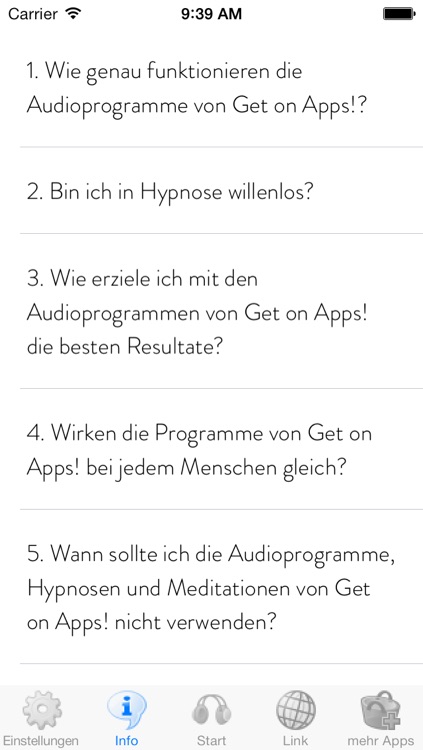 Carrier 9:39 AM

1. Wie genau funktionieren die Audioprogramme von Get on Apps!?

2. Bin ich in Hypnose willenlos?

3. Wie erziele ich mit den Audioprogrammen von Get on Apps! die besten Resultate?

4. Wirken die Programme von Get on Apps! bei jedem Menschen gleich?

5. Wann sollte ich die Audioprogramme, Hypnosen und Meditationen von Get on Apps! nicht verwenden?

Einstellungen Info Start Link mehr Apps